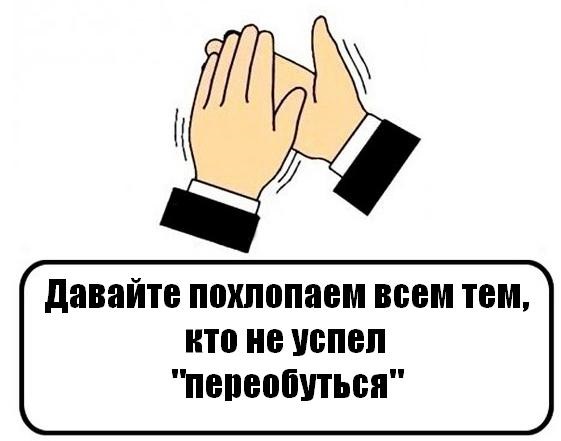 Давайте похлопаем всем тем, кто не успел "переобуться"